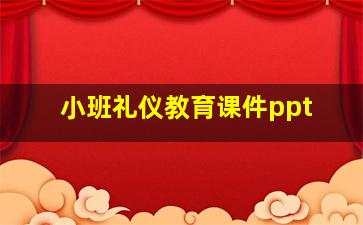 小班礼仪教育课件ppt